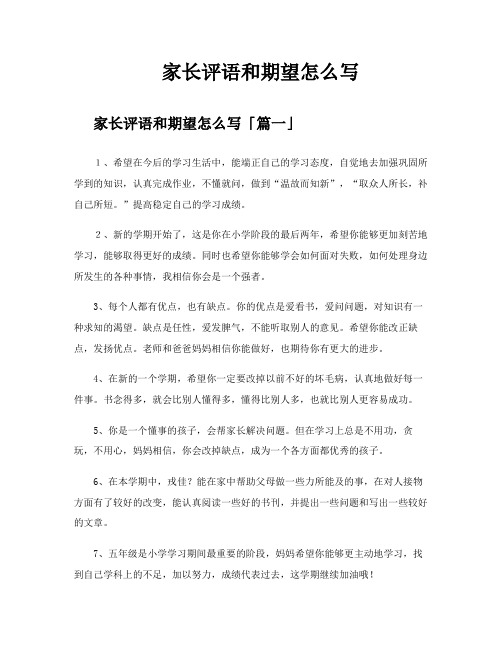 家长评语和期望怎么写

家长评语和期望怎么写「篇一」

1、希望在今后的学习生活中，能端正自己的学习态度，自觉地去加强巩固所学到的知识，认真完成作业，不懂就问，做到“温故而知新”，“取众人所长，补自己所短。”提高稳定自己的学习成绩。

2、新的学期开始了，这是你在小学阶段的最后两年，希望你能够更加刻苦地学习，能够取得更好的成绩。同时也希望你能够学会如何面对失败，如何处理身边所发生的各种事情，我相信你会是一个强者。

3、每个人都有优点，也有缺点。你的优点是爱看书，爱问问题，对知识有一种求知的渴望。缺点是任性，爱发脾气，不能听取别人的意见。希望你能改正缺点，发扬优点。老师和爸爸妈妈相信你能做好，也期待你有更大的进步。

4、在新的一个学期，希望你一定要改掉以前不好的坏毛病，认真地做好每一件事。书念得多，就会比别人懂得多，懂得比别人多，也就比别人更容易成功。

5、你是一个懂事的孩子，会帮家长解决问题。但在学习上总是不用功，贪玩，不用心，妈妈相信，你会改掉缺点，成为一个各方面都优秀的孩子。

6、在本学期中，戎佳？能在家中帮助父母做一些力所能及的事，在对人接物方面有了较好的改变，能认真阅读一些好的书刊，并提出一些问题和写出一些较好的文章。

7、五年级是小学学习期间最重要的阶段，妈妈希望你能够更主动地学习，找到自己学科上的不足，加以努力，成绩代表过去，这学期继续加油哦！